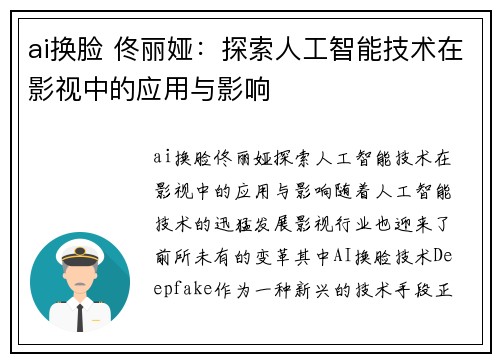 ai换脸 佟丽娅：探索人工智能技术在影视中的应用与影响

ai换脸佟丽娅探索人工智能技术在影视中的应用与影响随着人工智能技术的迅猛发展影视行业也迎来了前所未有的变革其中AI换脸技术Deepfake作为一种新兴的技术手段正